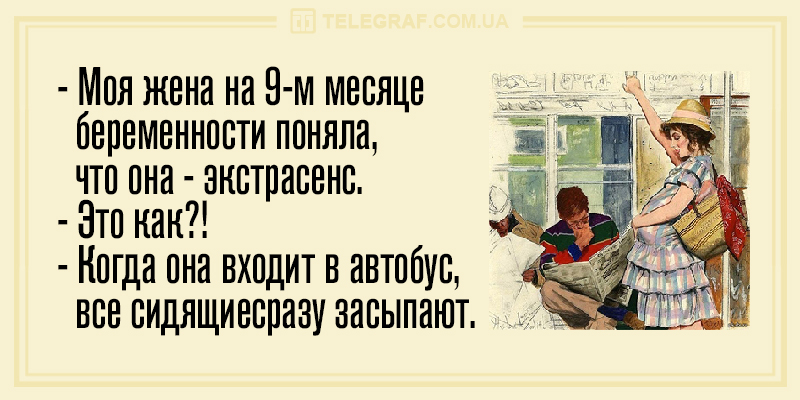 TELEGRAF.COM.UA

- Моя жена на 9-м месяце беременности поняла, что она - экстрасенс.
- Это как?!
- Когда она входит в автобус, все сидящиесразу засыпают.